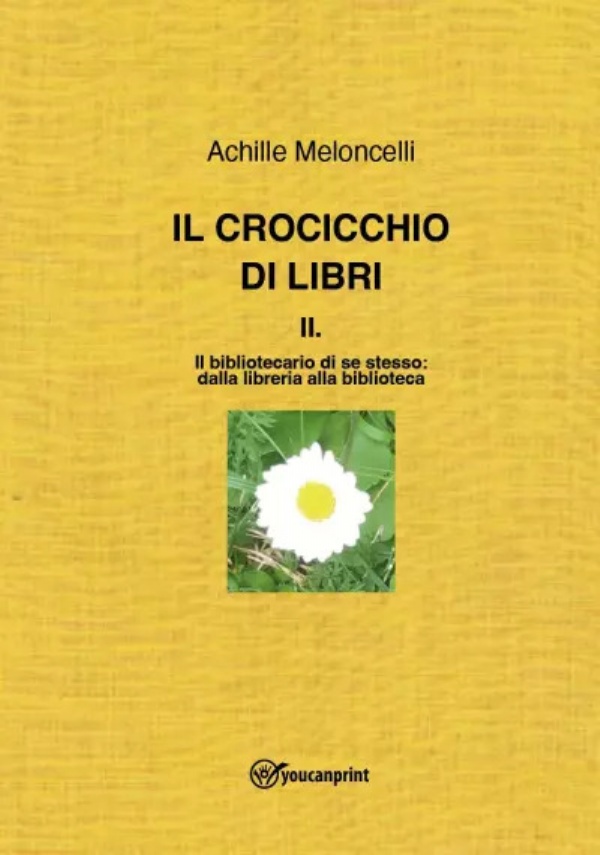 Achille Meloncelli

IL CROCICCHIO DI LIBRI

II.

Il bibliotecario di se stesso: dalla libreria alla biblioteca

youcanprint